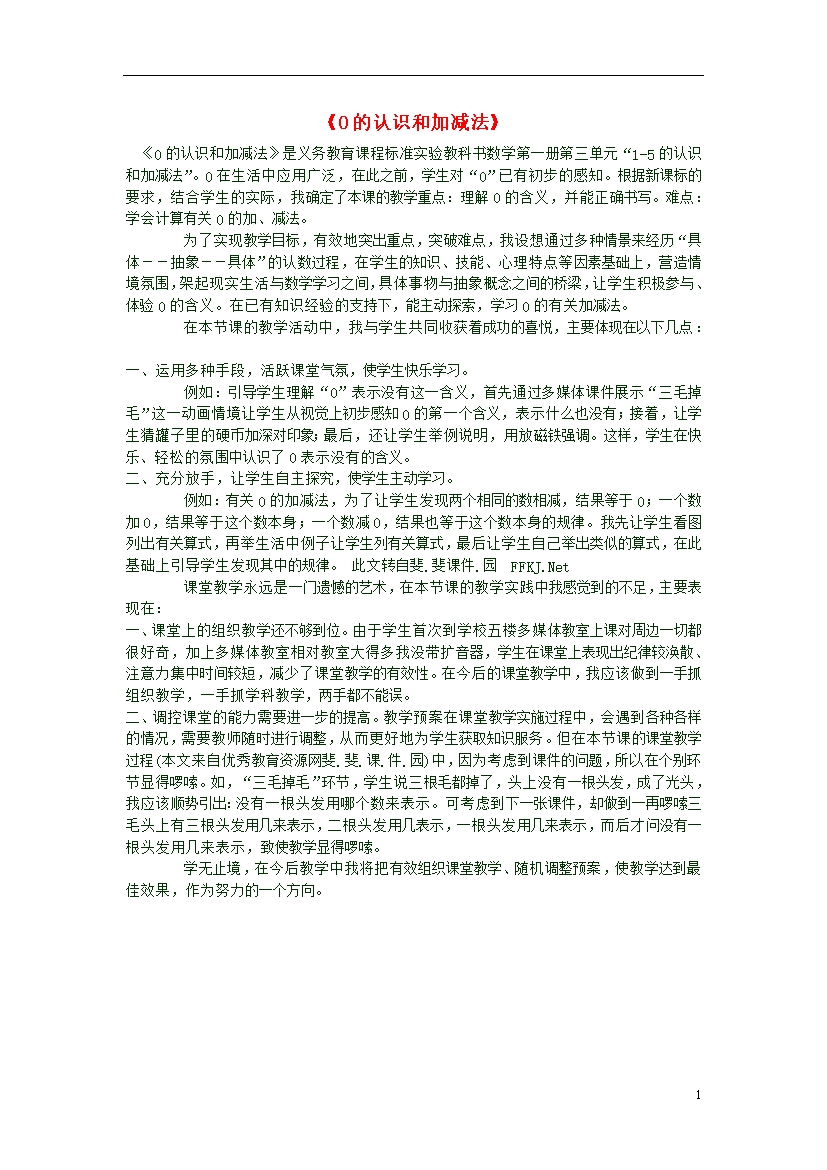 《0的认识和加减法》

《0的认识和加减法》是义务教育课程标准实验教科书数学第一册第三单元“1-5的认识和加减法”。0在生活中应用广泛，在此之前，学生对“0”已有初步的感知。根据新课标的要求，结合学生的实际，我确定了本课的教学重点：理解0的含义，并能正确书写。难点：学会计算有关0的加、减法。

为了实现教学目标，有效地突出重点，突破难点，我设想通过多种情景来经历“具体－－抽象－－具体”的认数过程，在学生的知识、技能、心理特点等因素基础上，营造情境氛围，架起现实生活与数学学习之间，具体事物与抽象概念之间的桥梁，让学生积极参与、体验0的含义。在已有知识经验的支持下，能主动探索，学习0的有关加减法。

在本节课的教学活动中，我与学生共同收获着成功的喜悦，主要体现在以下几点：

一、运用多种手段，活跃课堂气氛，使学生快乐学习。

例如：引导学生理解“0”表示没有这一含义，首先通过多媒体课件展示“三毛掉毛”这一动画情境让学生从视觉上初步感知0的第一个含义，表示什么也没有；接着，让学生猜罐子里的硬币加深对印象；最后，还让学生举例说明，用放磁铁强调。这样，学生在快乐、轻松的氛围中认识了0表示没有的含义。

二、充分放手，让学生自主探究，使学生主动学习。

例如：有关0的加减法，为了让学生发现两个相同的数相减，结果等于0；一个数加0，结果等于这个数本身；一个数减0，结果也等于这个数本身的规律。我先让学生看图列出有关算式，再举生活中例子让学生列有关算式，最后让学生自己举出类似的算式，在此基础上引导学生发现其中的规律。 此文转自斐.斐课件.园 FFKJ.Net

课堂教学永远是一门遗憾的艺术，在本节课的教学实践中我感觉到的不足，主要表现在：

一、课堂上的组织教学还不够到位。由于学生首次到学校五楼多媒体教室上课对周边一切都很好奇，加上多媒体教室相对教室大得多我没带扩音器，学生在课堂上表现出纪律较涣散、注意力集中时间较短，减少了课堂教学的有效性。在今后的课堂教学中，我应该做到一手抓组织教学，一手抓学科教学，两手都不能误。

二、调控课堂的能力需要进一步的提高。教学预案在课堂教学实施过程中，会遇到各种各样的情况，需要教师随时进行调整，从而更好地为学生获取知识服务。但在本节课的课堂教学过程(本文来自优秀教育资源网斐.斐.课.件.园)中，因为考虑到课件的问题，所以在个别环节显得啰嗦。如，“三毛掉毛”环节，学生说三根毛都掉了，头上没有一根头发，成了光头，我应该顺势引出：没有一根头发用哪个数来表示。可考虑到下一张课件，却做到一再啰嗦三毛头上有三根头发用几来表示，二根头发用几表示，一根头发用几来表示，而后才问没有一根头发用几来表示，致使教学显得啰嗦。

学无止境，在今后教学中我将把有效组织课堂教学、随机调整预案，使教学达到最佳效果，作为努力的一个方向。

1